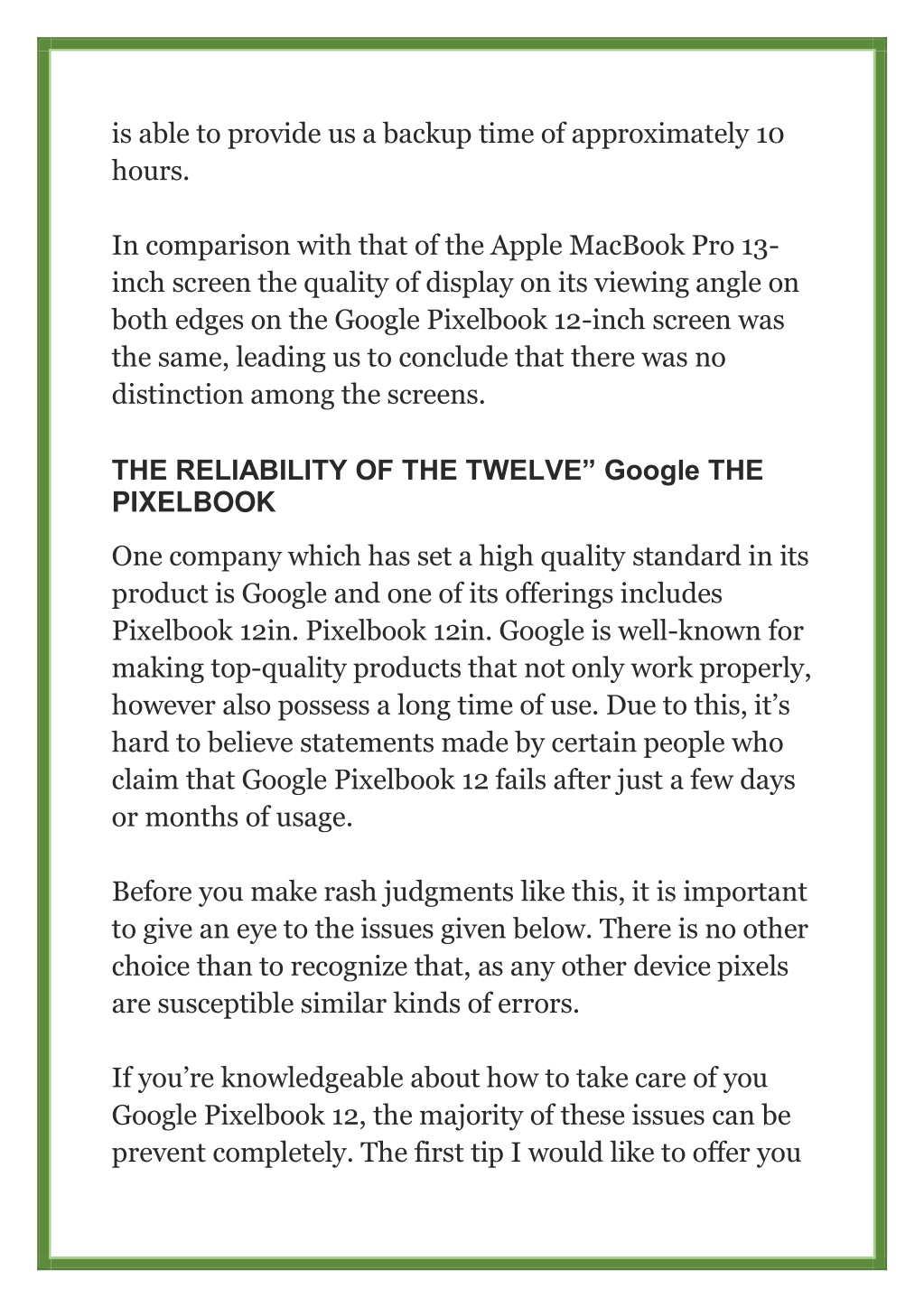 is able to provide us a backup time of approximately 10 hours.

In comparison with that of the Apple MacBook Pro 13-inch screen the quality of display on its viewing angle on both edges on the Google Pixelbook 12-inch screen was the same, leading us to conclude that there was no distinction among the screens.

THE RELIABILITY OF THE TWELVE” Google THE PIXELBOOK

One company which has set a high quality standard in its product is Google and one of its offerings includes Pixelbook 12in. Pixelbook 12in. Google is well-known for making top-quality products that not only work properly, however also possess a long time of use. Due to this, it’s hard to believe statements made by certain people who claim that Google Pixelbook 12 fails after just a few days or months of usage.

Before you make rash judgments like this, it is important to give an eye to the issues given below. There is no other choice than to recognize that, as any other device pixels are susceptible similar kinds of errors.

If you’re knowledgeable about how to take care of you Google Pixelbook 12, the majority of these issues can be prevent completely. The first tip I would like to offer you